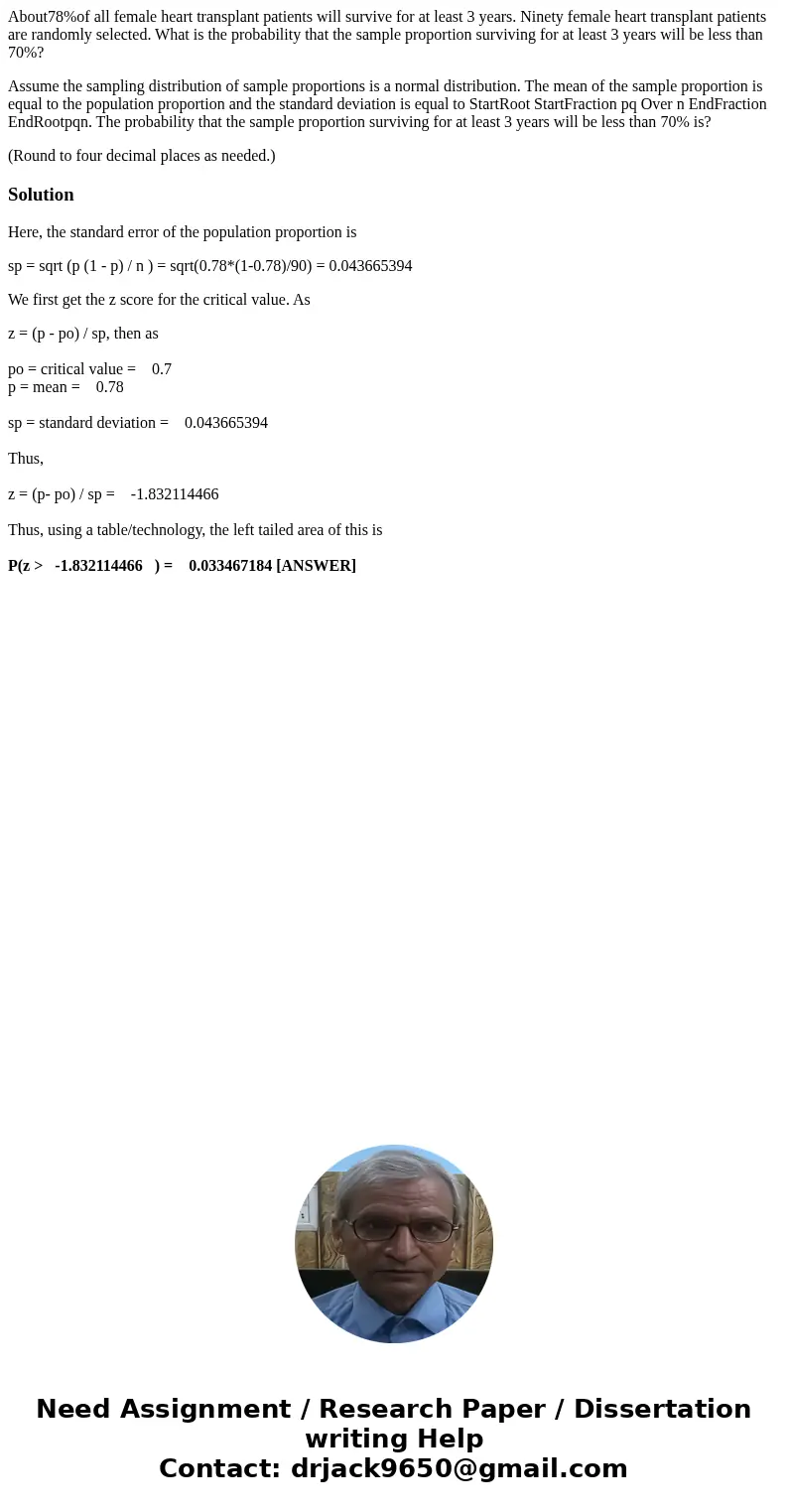 About78%of all female heart transplant patients will survive for at least 3 years. Ninety female heart transplant patients are randomly selected. What is the probability that the sample proportion surviving for at least 3 years will be less than 70%?

Assume the sampling distribution of sample proportions is a normal distribution. The mean of the sample proportion is equal to the population proportion and the standard deviation is equal to StartRoot StartFraction pq Over n EndFraction EndRootpqn. The probability that the sample proportion surviving for at least 3 years will be less than 70% is?

(Round to four decimal places as needed.)

Solution

Here, the standard error of the population proportion is

sp = sqrt (p (1 - p) / n ) = sqrt(0.78*(1-0.78)/90) = 0.043665394

We first get the z score for the critical value. As

z = (p - po) / sp, then as

po = critical value = 0.7
p = mean = 0.78

sp = standard deviation = 0.043665394

Thus,

z = (p- po) / sp = -1.832114466

Thus, using a table/technology, the left tailed area of this is

P(z > -1.832114466 ) = 0.033467184 [ANSWER]

Need Assignment / Research Paper / Dissertation writing Help
Contact: drjack9650@gmail.com